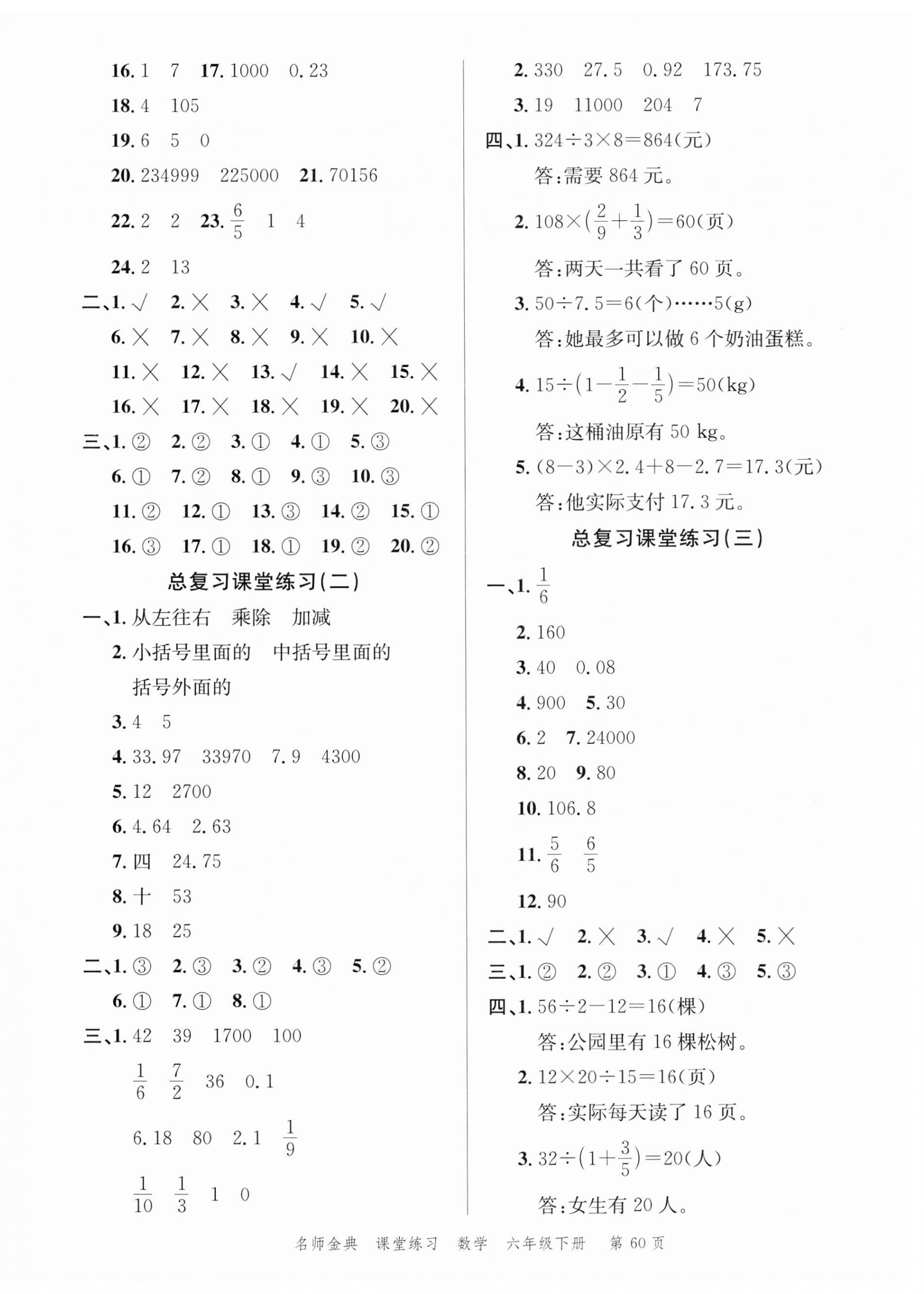 16. 1　7　17. 1000　0.23

18. 4　105

19. 6　5　0

20. 234999　225000　21. 70156

22. 2　2　23. $\frac{6}{5}$　1　4

24. 2　13

二、1. √　2. ×　3. ×　4. √　5. √

6. ×　7. ×　8. ×　9. ×　10. ×

11. ×　12. ×　13. √　14. ×　15. ×

16. ×　17. ×　18. ×　19. ×　20. ×

三、1. ②　2. ②　3. ①　4. ①　5. ③

6. ①　7. ②　8. ①　9. ③　10. ③

11. ②　12. ①　13. ③　14. ②　15. ①

16. ③　17. ①　18. ①　19. ②　20. ②

总复习课堂练习(二)

一、1. 从左往右　乘除　加减

2. 小括号里面的　中括号里面的　括号外面的

3. 4　5

4. 33.97　33970　7.9　4300

5. 12　2700

6. 4.64　2.63

7. 四　24.75

8. 十　53

9. 18　25

二、1. ③　2. ③　3. ②　4. ③　5. ②

6. ①　7. ①　8. ①

三、1. 42　39　1700　100

$\frac{1}{6}$　$\frac{7}{2}$　36　0.1

6.18　80　2.1　$\frac{1}{9}$

$\frac{1}{10}$　$\frac{1}{3}$　1　0

2. 330　27.5　0.92　173.75

3. 19　11000　204　7

四、1. $324\div3\times8=864$(元)

答:需要 864 元。

2. $108\times(\frac{2}{9}+\frac{1}{3})=60$(页)

答:两天一共看了 60 页。

3. $50\div7.5=6$(个)……5(g)

答:她最多可以做 6 个奶油蛋糕。

4. $15\div(1-\frac{1}{2}-\frac{1}{5})=50$(kg)

答:这桶油原有 50 kg。

5. $(8-3)\times2.4+8-2.7=17.3$(元)

答:他实际支付 17.3 元。

总复习课堂练习(三)

一、1. $\frac{1}{6}$

2. 160

3. 40　0.08

4. 900　5. 30

6. 2　7. 24000

8. 20　9. 80

10. 106.8

11. $\frac{5}{6}$　$\frac{6}{5}$

12. 90

二、1. √　2. ×　3. √　4. ×　5. ×

三、1. ②　2. ②　3. ①　4. ③　5. ③

四、1. $56\div2-12=16$(棵)

答:公园里有 16 棵松树。

2. $12\times20\div15=16$(页)

答:实际每天读了 16 页。

3. $32\div(1+\frac{3}{5})=20$(人)

答:女生有 20 人。

名师金典　课堂练习　数学　六年级下册　第 60 页